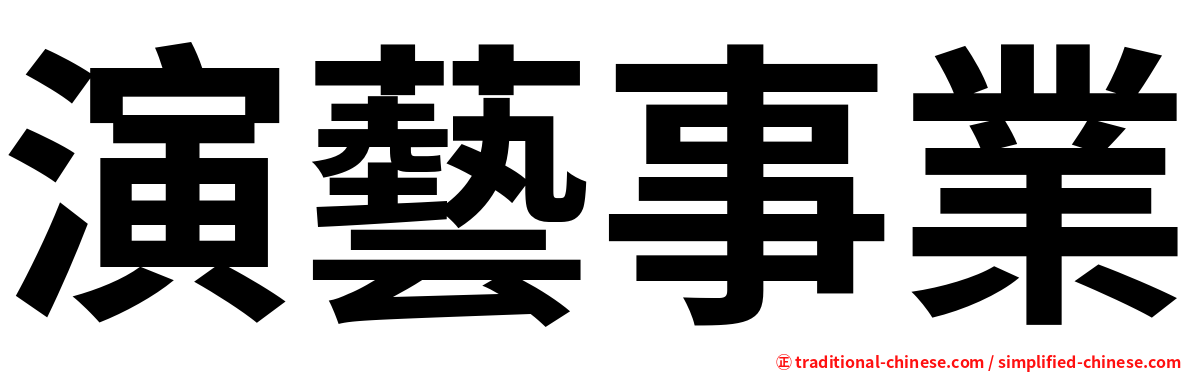 演藝事業

㊣ traditional-chinese.com / simplified-chinese.com